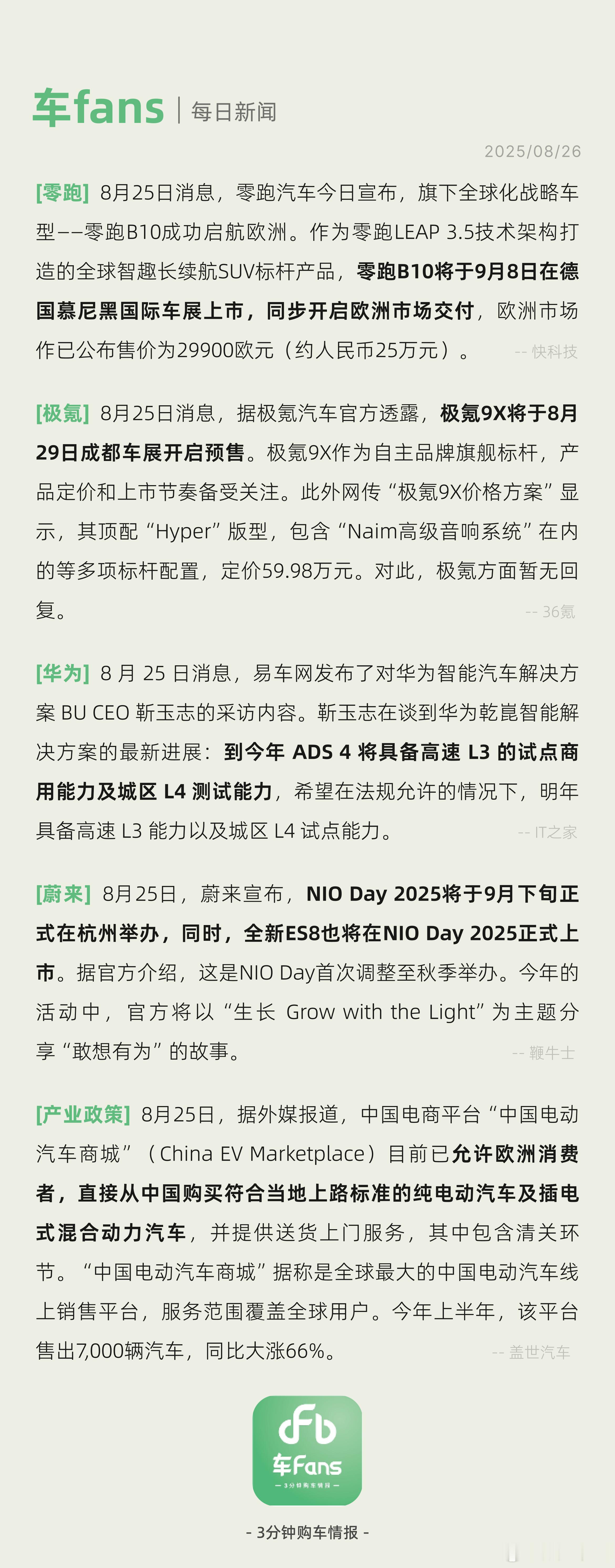 车fans | 每日新闻

2025/08/26

[零跑] 8月25日消息，零跑汽车今日宣布，旗下全球化战略车型——零跑B10成功启航欧洲。作为零跑LEAP 3.5技术架构打造的全球智趣长续航SUV标杆产品，零跑B10将于9月8日在德国慕尼黑国际车展上市，同步开启欧洲市场交付，欧洲市场作已公布售价为29900欧元（约人民币25万元）。 -- 快科技

[极氪] 8月25日消息，据极氪汽车官方透露，极氪9X将于8月29日成都车展开启预售。极氪9X作为自主品牌旗舰标杆，产品定价和上市节奏备受关注。此外网传“极氪9X价格方案”显示，其顶配“Hyper”版型，包含“Naim高级音响系统”在内的等多项标杆配置，定价59.98万元。对此，极氪方面暂无回复。 -- 36氪

[华为] 8 月 25 日消息，易车网发布了对华为智能汽车解决方案 BU CEO 靳玉志的采访内容。靳玉志在谈到华为乾崑智能解决方案的最新进展：到今年 ADS 4 将具备高速 L3 的试点商用能力及城区 L4 测试能力，希望在法规允许的情况下，明年具备高速 L3 能力以及城区 L4 试点能力。 -- IT之家

[蔚来] 8月25日，蔚来宣布，NIO Day 2025将于9月下旬正式在杭州举办，同时，全新ES8也将在NIO Day 2025正式上市。据官方介绍，这是NIO Day首次调整至秋季举办。今年的活动中，官方将以“生长 Grow with the Light”为主题分享“敢想有为”的故事。 -- 鞭牛士

[产业政策] 8月25日，据外媒报道，中国电商平台“中国电动汽车商城”（China EV Marketplace）目前已允许欧洲消费者，直接从中国购买符合当地上路标准的纯电动汽车及插电式混合动力汽车，并提供送货上门服务，其中包含清关环节。“中国电动汽车商城”据称是全球最大的中国电动汽车线上销售平台，服务范围覆盖全球用户。今年上半年，该平台售出7,000辆汽车，同比大涨66%。 -- 盖世汽车

车Fans
— 3分钟购车情报 —

- 3分钟购车情报 -